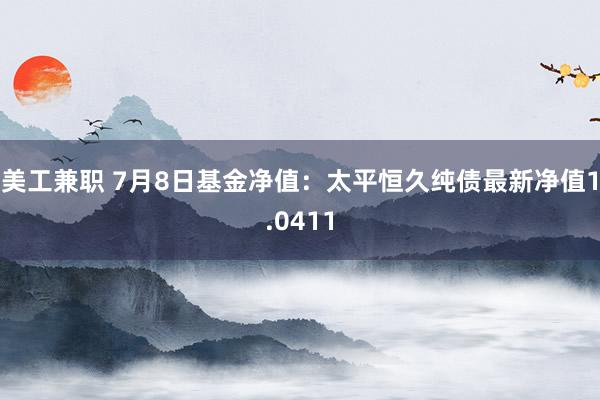 美工兼职 7月8日基金净值：太平恒久纯债最新净值1.0411